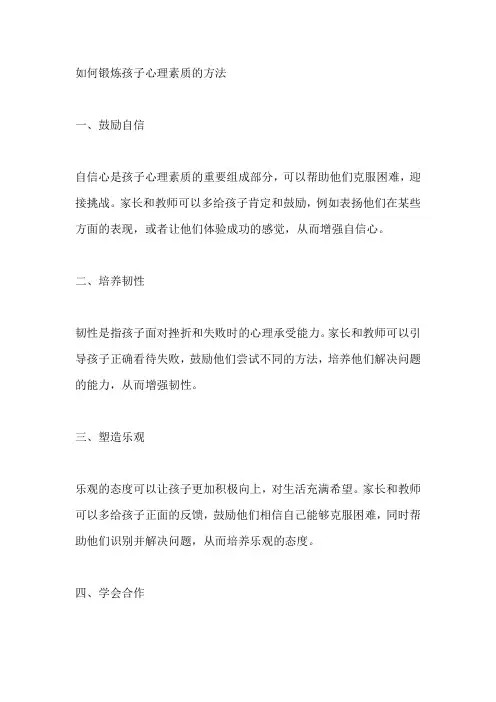 如何锻炼孩子心理素质的方法

一、鼓励自信

自信心是孩子心理素质的重要组成部分，可以帮助他们克服困难，迎接挑战。家长和教师可以多给孩子肯定和鼓励，例如表扬他们在某些方面的表现，或者让他们体验成功的感觉，从而增强自信心。

二、培养韧性

韧性是指孩子面对挫折和失败时的心理承受能力。家长和教师可以引导孩子正确看待失败，鼓励他们尝试不同的方法，培养他们解决问题的能力，从而增强韧性。

三、塑造乐观

乐观的态度可以让孩子更加积极向上，对生活充满希望。家长和教师可以多给孩子正面的反馈，鼓励他们相信自己能够克服困难，同时帮助他们识别并解决问题，从而培养乐观的态度。

四、学会合作